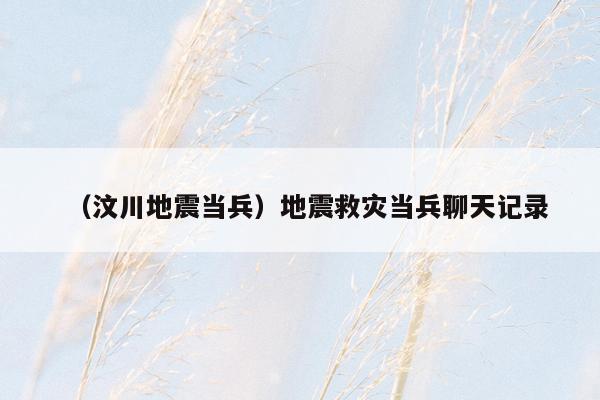 （汶川地震当兵）地震救灾当兵聊天记录